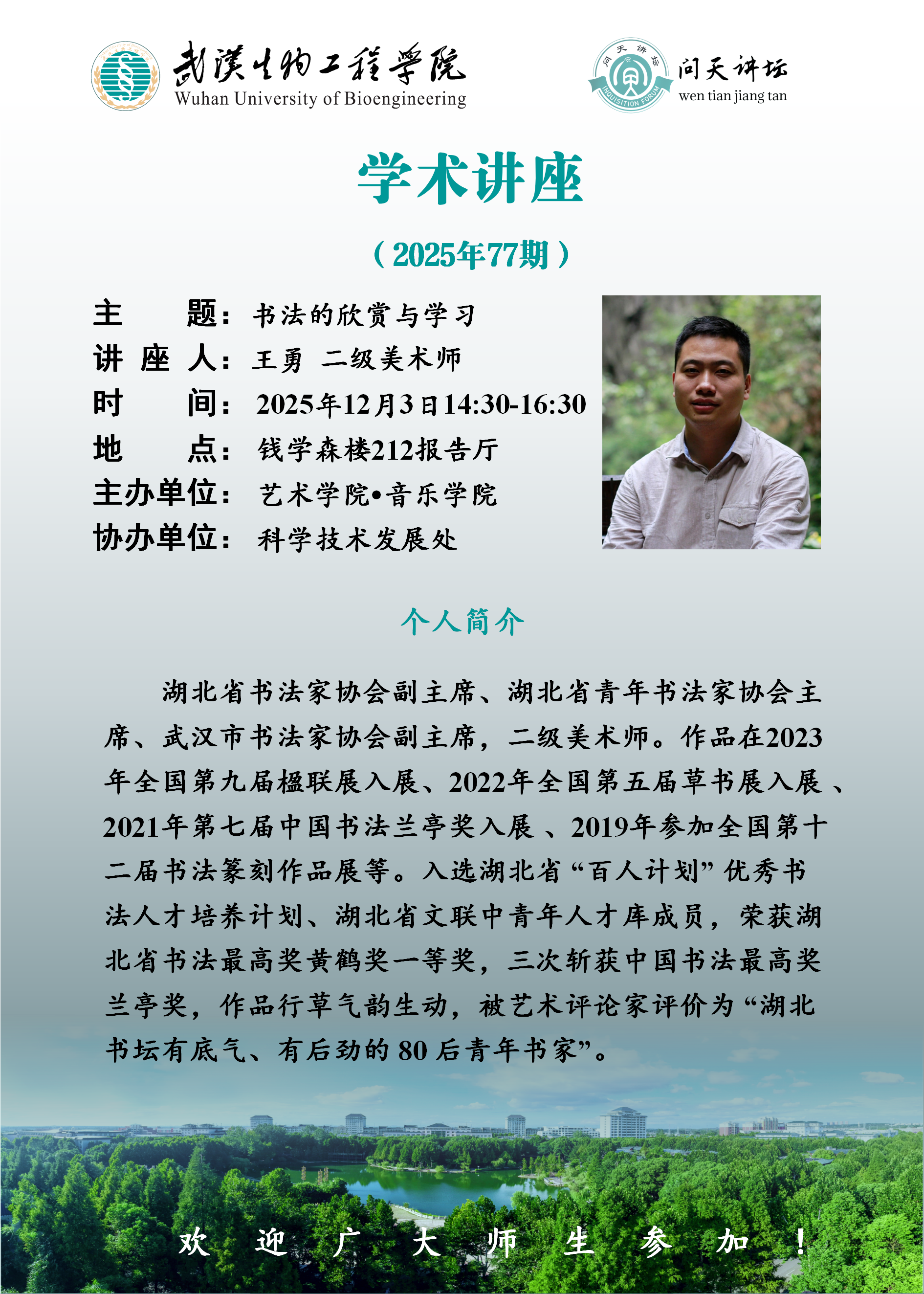 武漢生物工程學院
Wuhan University of Bioengineering

问天讲坛
wen tian jiang tan

学术讲座

（2025年77期）

主 题：书法的欣赏与学习
讲 座 人：王勇 二级美术师
时 间：2025年12月3日14:30-16:30
地 点：钱学森楼212报告厅
主办单位：艺术学院•音乐学院
协办单位：科学技术发展处

个人简介

湖北省书法家协会副主席、湖北省青年书法家协会主席、武汉市书法家协会副主席，二级美术师。作品在2023年全国第九届楹联展入展、2022年全国第五届草书展入展、2021年第七届中国书法兰亭奖入展、2019年参加全国第十二届书法篆刻作品展等。入选湖北省“百人计划”优秀书法人才培养计划、湖北省文联中青年人才库成员，荣获湖北省书法最高奖黄鹤奖一等奖，三次斩获中国书法最高奖兰亭奖，作品行草气韵生动，被艺术评论家评价为“湖北书坛有底气、有后劲的80后青年书家”。

欢 迎 广 大 师 生 参 加 ！